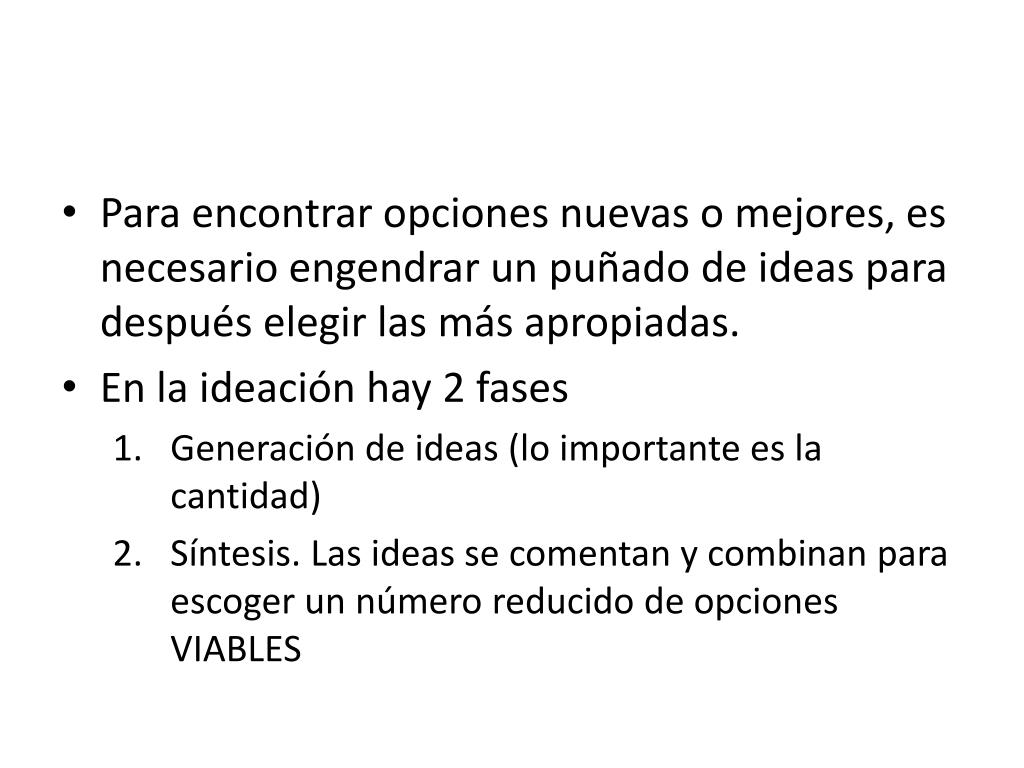 • Para encontrar opciones nuevas o mejores, es necesario engendrar un puñado de ideas para después elegir las más apropiadas.

• En la ideación hay 2 fases

1. Generación de ideas (lo importante es la cantidad)

2. Síntesis. Las ideas se comentan y combinan para escoger un número reducido de opciones VIABLES